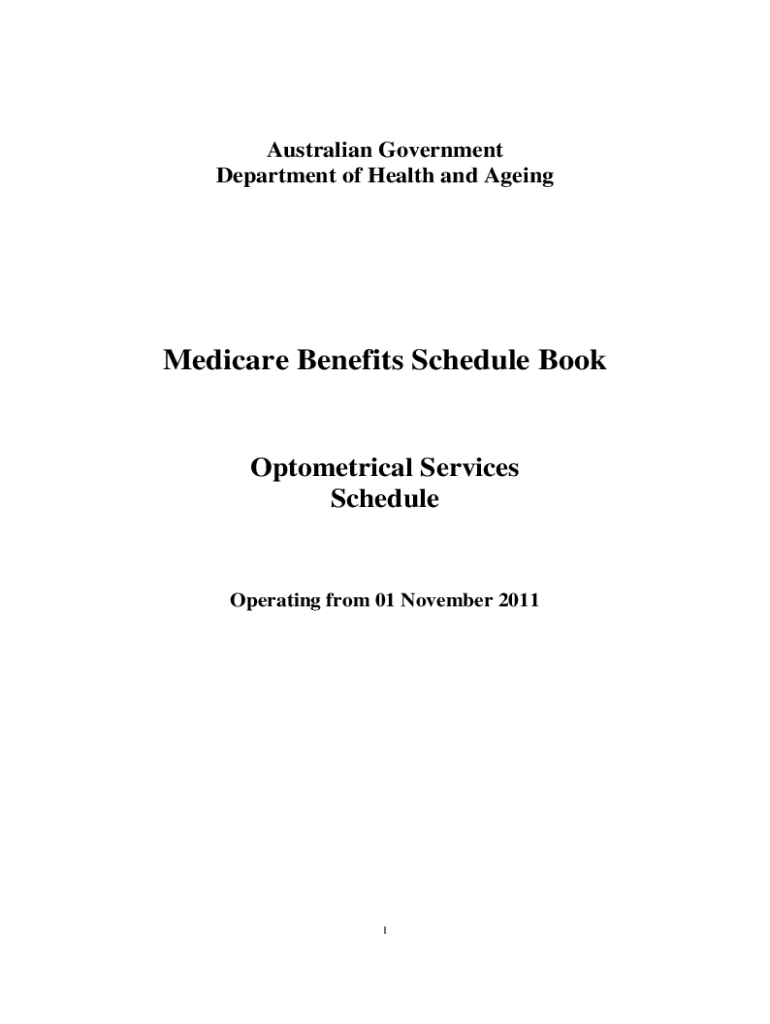 Australian Government
Department of Health and Ageing

Medicare Benefits Schedule Book

Optometrical Services
Schedule

Operating from 01 November 2011

1